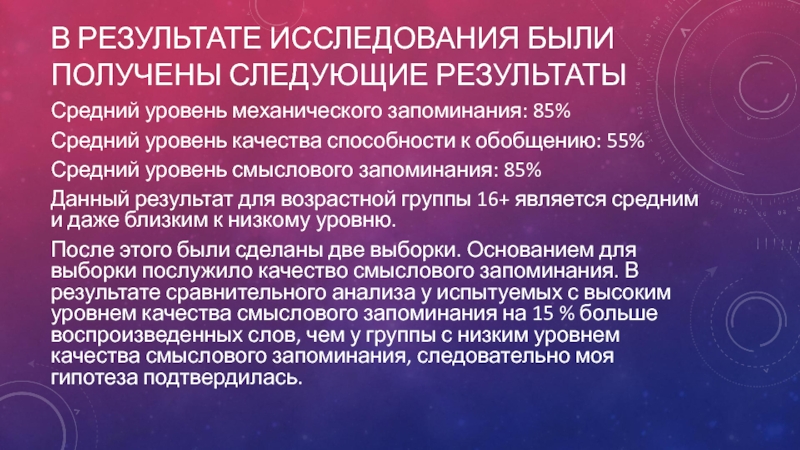 В РЕЗУЛЬТАТЕ ИССЛЕДОВАНИЯ БЫЛИ ПОЛУЧЕНЫ СЛЕДУЮЩИЕ РЕЗУЛЬТАТЫ

Средний уровень механического запоминания: 85%

Средний уровень качества способности к обобщению: 55%

Средний уровень смыслового запоминания: 85%

Данный результат для возрастной группы 16+ является средним и даже близким к низкому уровню.

После этого были сделаны две выборки. Основанием для выборки послужило качество смыслового запоминания. В результате сравнительного анализа у испытуемых с высоким уровнем качества смыслового запоминания на 15 % больше воспроизведенных слов, чем у группы с низким уровнем качества смыслового запоминания, следовательно моя гипотеза подтвердилась.